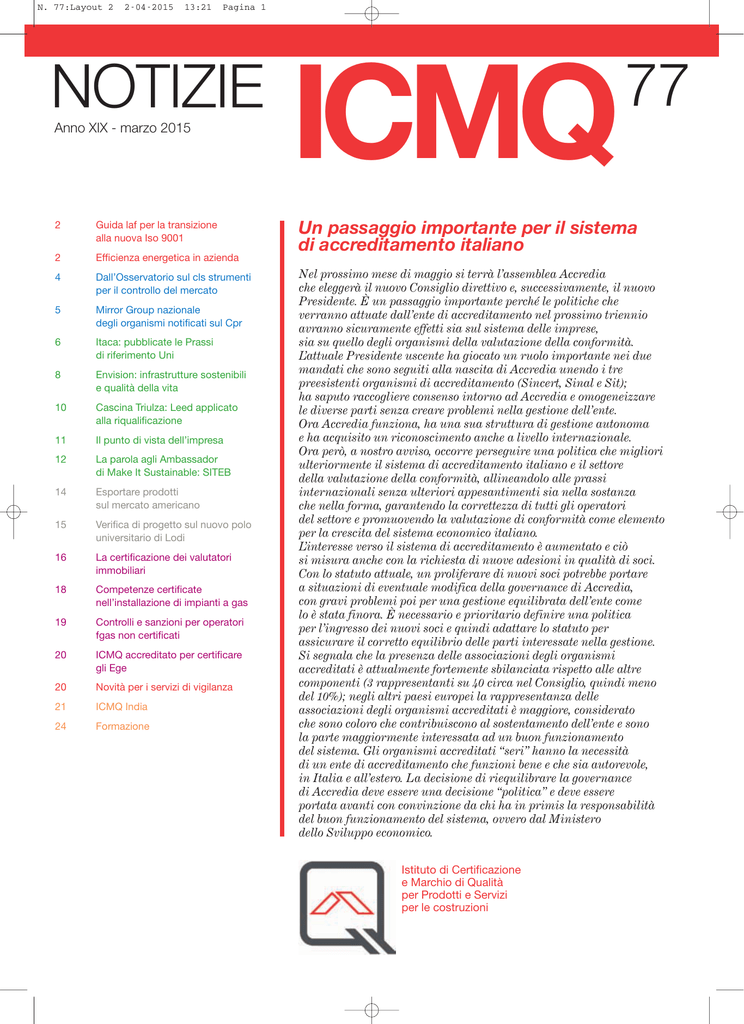 N. 77:Layout 2 2-04-2015 13:21 Pagina 1

NOTIZIE ICMQ 77

Anno XIX - marzo 2015

2 Guida Iaf per la transizione alla nuova Iso 9001

2 Efficienza energetica in azienda

4 Dall'Osservatorio sul cls strumenti per il controllo del mercato

5 Mirror Group nazionale degli organismi notificati sul Cpr

6 Itaca: pubblicate le Prassi di riferimento Uni

8 Envision: infrastrutture sostenibili e qualità della vita

10 Cascina Triulza: Leed applicato alla riqualificazione

11 Il punto di vista dell'impresa

12 La parola agli Ambassador di Make It Sustainable: SITEB

14 Esportare prodotti sul mercato americano

15 Verifica di progetto sul nuovo polo universitario di Lodi

16 La certificazione dei valutatori immobiliari

18 Competenze certificate nell'installazione di impianti a gas

19 Controlli e sanzioni per operatori fgas non certificati

20 ICMQ accreditato per certificare gli Ege

20 Novità per i servizi di vigilanza

21 ICMQ India

24 Formazione

Un passaggio importante per il sistema di accreditamento italiano

Nel prossimo mese di maggio si terrà l'assemblea Accredia che eleggerà il nuovo Consiglio direttivo e, successivamente, il nuovo Presidente. È un passaggio importante perché le politiche che verranno attuate dall'ente di accreditamento nel prossimo triennio avranno sicuramente effetti sia sul sistema delle imprese, sia su quello degli organismi della valutazione della conformità.
L'attuale Presidente uscente ha giocato un ruolo importante nei due mandati che sono seguiti alla nascita di Accredia unendo i tre preesistenti organismi di accreditamento (Sincert, Sinal e Sit); ha saputo raccogliere consenso intorno ad Accredia e omogeneizzare le diverse parti senza creare problemi nella gestione dell'ente.
Ora Accredia funziona, ha una sua struttura di gestione autonoma e ha acquisito un riconoscimento anche a livello internazionale.
Ora però, a nostro avviso, occorre perseguire una politica che migliori ulteriormente il sistema di accreditamento italiano e il settore della valutazione della conformità, allineandolo alle prassi internazionali senza ulteriori appesantimenti sia nella sostanza che nella forma, garantendo la correttezza di tutti gli operatori del settore e promuovendo la valutazione di conformità come elemento per la crescita del sistema economico italiano.
L'interesse verso il sistema di accreditamento è aumentato e ciò si misura anche con la richiesta di nuove adesioni in qualità di soci. Con lo statuto attuale, un proliferare di nuovi soci potrebbe portare a situazioni di eventuale modifica della governance di Accredia, con gravi problemi poi per una gestione equilibrata dell'ente come lo è stata finora. È necessario e prioritario definire una politica per l'ingresso dei nuovi soci e quindi adattare lo statuto per assicurare il corretto equilibrio delle parti interessate nella gestione.
Si segnala che la presenza delle associazioni degli organismi accreditati è attualmente fortemente sbilanciata rispetto alle altre componenti (3 rappresentanti su 40 circa nel Consiglio, quindi meno del 10%); negli altri paesi europei la rappresentanza delle associazioni degli organismi accreditati è maggiore, considerato che sono coloro che contribuiscono al sostentamento dell'ente e sono la parte maggiormente interessata ad un buon funzionamento del sistema. Gli organismi accreditati "seri" hanno la necessità di un ente di accreditamento che funzioni bene e che sia autorevole, in Italia e all'estero. La decisione di riequilibrare la governance di Accredia deve essere una decisione "politica" e deve essere portata avanti con convinzione da chi ha in primis la responsabilità del buon funzionamento del sistema, ovvero dal Ministero dello Sviluppo economico.

Istituto di Certificazione e Marchio di Qualità per Prodotti e Servizi per le costruzioni